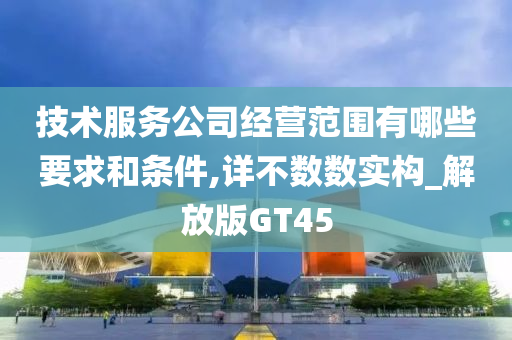 技术服务公司经营范围有哪些要求和条件,详不数数实构_解放版GT45